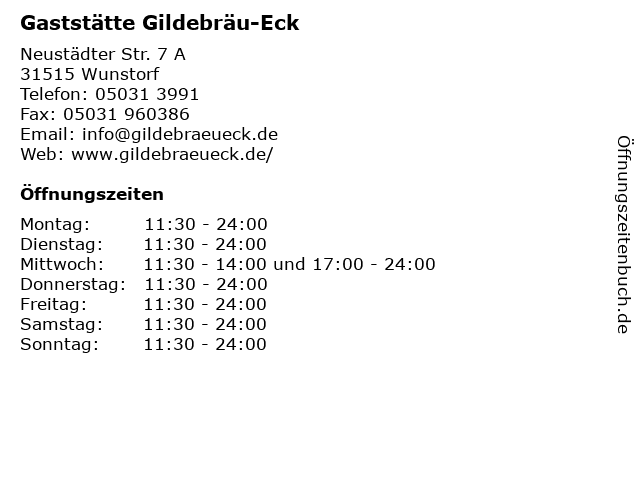 Gaststätte Gildebräu-Eck

Neustädter Str. 7 A
31515 Wunstorf
Telefon: 05031 3991
Fax: 05031 960386
Email: info@gildebraeueck.de
Web: www.gildebraeueck.de/

Öffnungszeiten

Montag: 11:30 - 24:00
Dienstag: 11:30 - 24:00
Mittwoch: 11:30 - 14:00 und 17:00 - 24:00
Donnerstag: 11:30 - 24:00
Freitag: 11:30 - 24:00
Samstag: 11:30 - 24:00
Sonntag: 11:30 - 24:00

Öffnungszeitenbuch.de